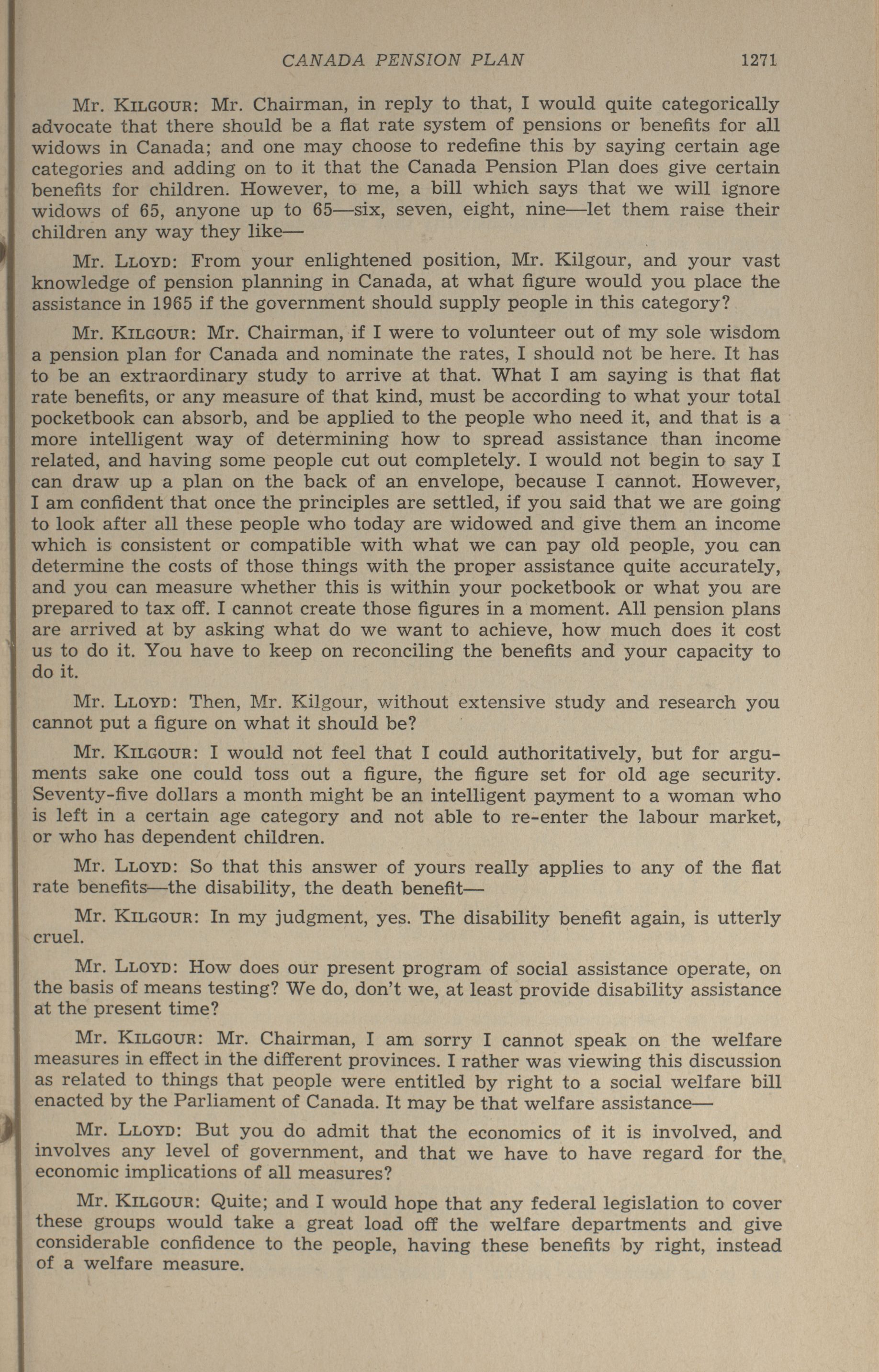 CANADA PENSION PLAN 1271

Mr. KILGOUR: Mr. Chairman, in reply to that, I would quite categorically advocate that there should be a flat rate system of pensions or benefits for all widows in Canada; and one may choose to redefine this by saying certain age categories and adding on to it that the Canada Pension Plan does give certain benefits for children. However, to me, a bill which says that we will ignore widows of 65, anyone up to 65—six, seven, eight, nine—let them raise their children any way they like—

Mr. LLOYD: From your enlightened position, Mr. Kilgour, and your vast knowledge of pension planning in Canada, at what figure would you place the assistance in 1965 if the government should supply people in this category?

Mr. KILGOUR: Mr. Chairman, if I were to volunteer out of my sole wisdom a pension plan for Canada and nominate the rates, I should not be here. It has to be an extraordinary study to arrive at that. What I am saying is that flat rate benefits, or any measure of that kind, must be according to what your total pocketbook can absorb, and be applied to the people who need it, and that is a more intelligent way of determining how to spread assistance than income related, and having some people cut out completely. I would not begin to say I can draw up a plan on the back of an envelope, because I cannot. However, I am confident that once the principles are settled, if you said that we are going to look after all these people who today are widowed and give them an income which is consistent or compatible with what we can pay old people, you can determine the costs of those things with the proper assistance quite accurately, and you can measure whether this is within your pocketbook or what you are prepared to tax off. I cannot create those figures in a moment. All pension plans are arrived at by asking what do we want to achieve, how much does it cost us to do it. You have to keep on reconciling the benefits and your capacity to do it.

Mr. LLOYD: Then, Mr. Kilgour, without extensive study and research you cannot put a figure on what it should be?

Mr. KILGOUR: I would not feel that I could authoritatively, but for arguments sake one could toss out a figure, the figure set for old age security. Seventy-five dollars a month might be an intelligent payment to a woman who is left in a certain age category and not able to re-enter the labour market, or who has dependent children.

Mr. LLOYD: So that this answer of yours really applies to any of the flat rate benefits—the disability, the death benefit—

Mr. KILGOUR: In my judgment, yes. The disability benefit again, is utterly cruel.

Mr. LLOYD: How does our present program of social assistance operate, on the basis of means testing? We do, don't we, at least provide disability assistance at the present time?

Mr. KILGOUR: Mr. Chairman, I am sorry I cannot speak on the welfare measures in effect in the different provinces. I rather was viewing this discussion as related to things that people were entitled by right to a social welfare bill enacted by the Parliament of Canada. It may be that welfare assistance—

Mr. LLOYD: But you do admit that the economics of it is involved, and involves any level of government, and that we have to have regard for the economic implications of all measures?

Mr. KILGOUR: Quite; and I would hope that any federal legislation to cover these groups would take a great load off the welfare departments and give considerable confidence to the people, having these benefits by right, instead of a welfare measure.